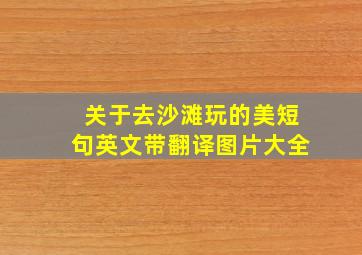 关于去沙滩玩的美短句英文带翻译图片大全